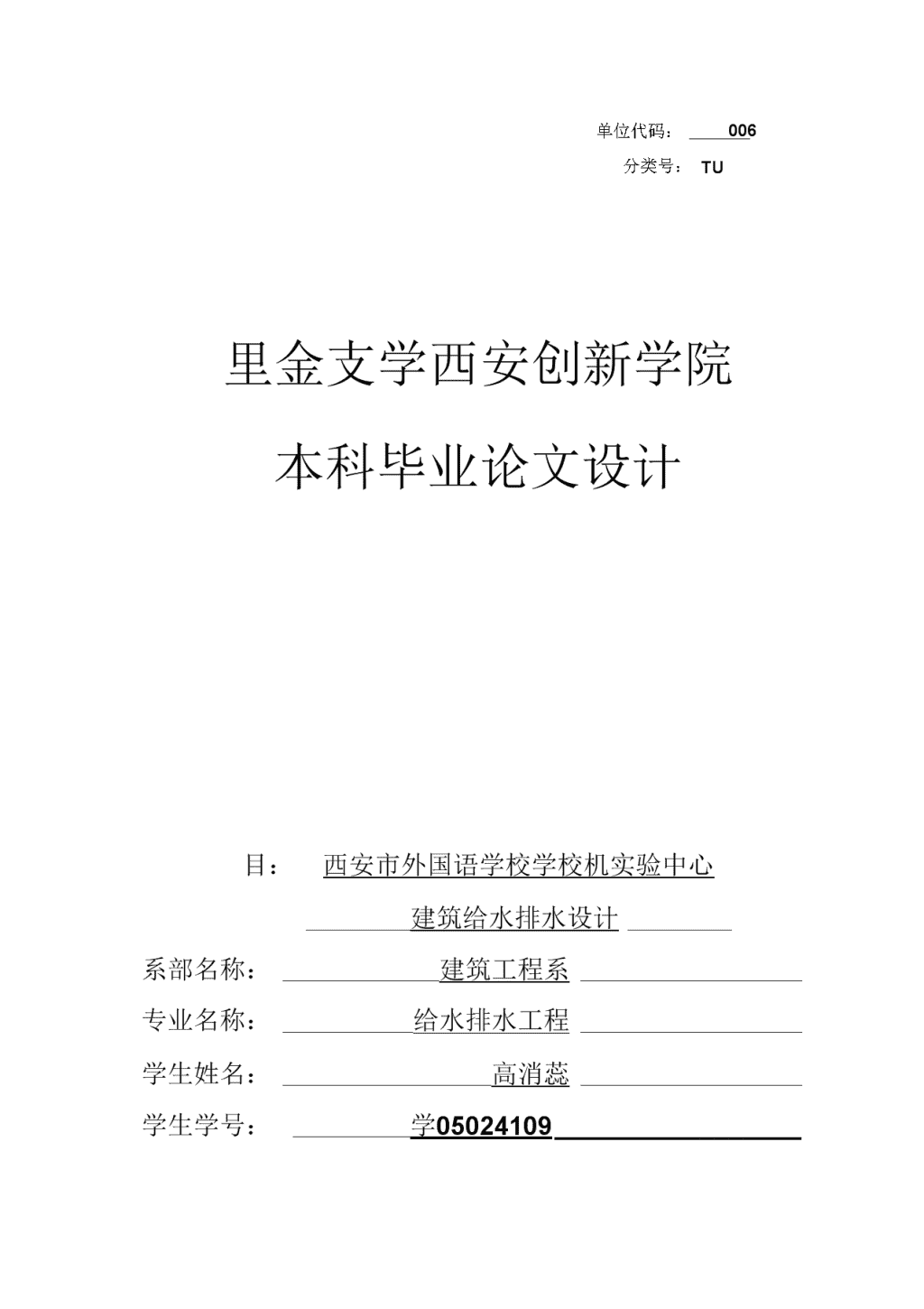 单位代码： 006

分类号： TU

里金支学西安创新学院

本科毕业论文设计

目： 西安市外国语学校学校机实验中心

建筑给水排水设计

系部名称： 建筑工程系

专业名称： 给水排水工程

学生姓名： 高消蕊

学生学号： 学05024109